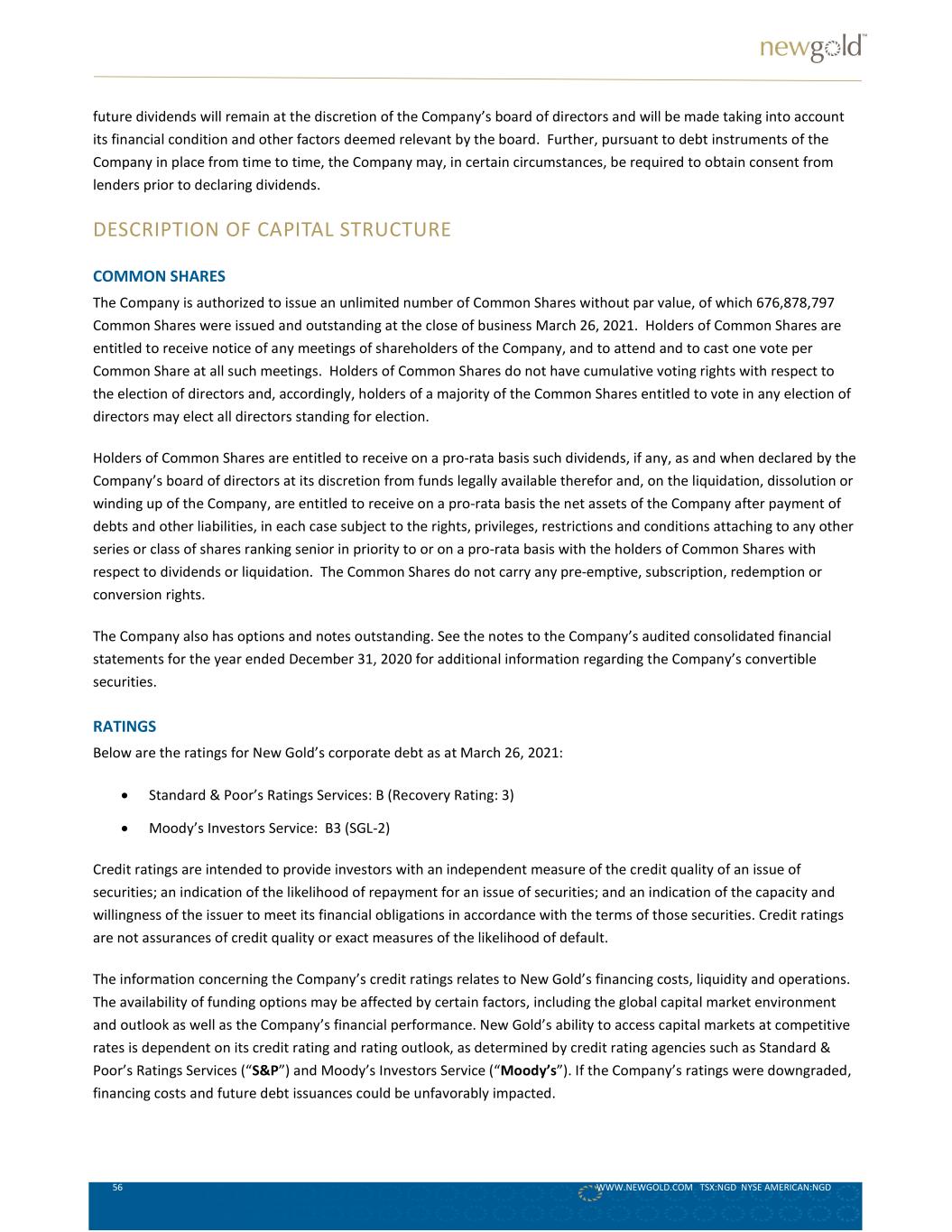 newgold™

future dividends will remain at the discretion of the Company's board of directors and will be made taking into account its financial condition and other factors deemed relevant by the board. Further, pursuant to debt instruments of the Company in place from time to time, the Company may, in certain circumstances, be required to obtain consent from lenders prior to declaring dividends.

DESCRIPTION OF CAPITAL STRUCTURE

COMMON SHARES

The Company is authorized to issue an unlimited number of Common Shares without par value, of which 676,878,797 Common Shares were issued and outstanding at the close of business March 26, 2021. Holders of Common Shares are entitled to receive notice of any meetings of shareholders of the Company, and to attend and to cast one vote per Common Share at all such meetings. Holders of Common Shares do not have cumulative voting rights with respect to the election of directors and, accordingly, holders of a majority of the Common Shares entitled to vote in any election of directors may elect all directors standing for election.

Holders of Common Shares are entitled to receive on a pro-rata basis such dividends, if any, as and when declared by the Company's board of directors at its discretion from funds legally available therefor and, on the liquidation, dissolution or winding up of the Company, are entitled to receive on a pro-rata basis the net assets of the Company after payment of debts and other liabilities, in each case subject to the rights, privileges, restrictions and conditions attaching to any other series or class of shares ranking senior in priority to or on a pro-rata basis with the holders of Common Shares with respect to dividends or liquidation. The Common Shares do not carry any pre-emptive, subscription, redemption or conversion rights.

The Company also has options and notes outstanding. See the notes to the Company's audited consolidated financial statements for the year ended December 31, 2020 for additional information regarding the Company's convertible securities.

RATINGS

Below are the ratings for New Gold's corporate debt as at March 26, 2021:

• Standard & Poor's Ratings Services: B (Recovery Rating: 3)
• Moody's Investors Service: B3 (SGL-2)

Credit ratings are intended to provide investors with an independent measure of the credit quality of an issue of securities; an indication of the likelihood of repayment for an issue of securities; and an indication of the capacity and willingness of the issuer to meet its financial obligations in accordance with the terms of those securities. Credit ratings are not assurances of credit quality or exact measures of the likelihood of default.

The information concerning the Company's credit ratings relates to New Gold's financing costs, liquidity and operations. The availability of funding options may be affected by certain factors, including the global capital market environment and outlook as well as the Company's financial performance. New Gold's ability to access capital markets at competitive rates is dependent on its credit rating and rating outlook, as determined by credit rating agencies such as Standard & Poor's Ratings Services ("S&P") and Moody's Investors Service ("Moody's"). If the Company's ratings were downgraded, financing costs and future debt issuances could be unfavorably impacted.

56 WWW.NEWGOLD.COM TSX:NGD NYSE AMERICAN:NGD